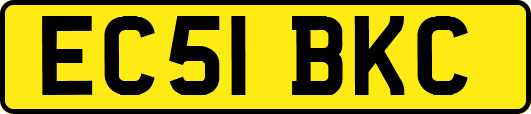 EC51 BKC